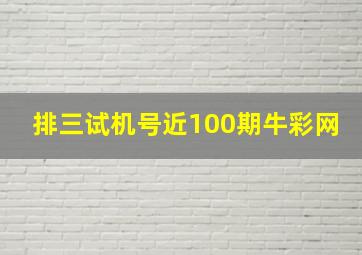 排三试机号近100期牛彩网